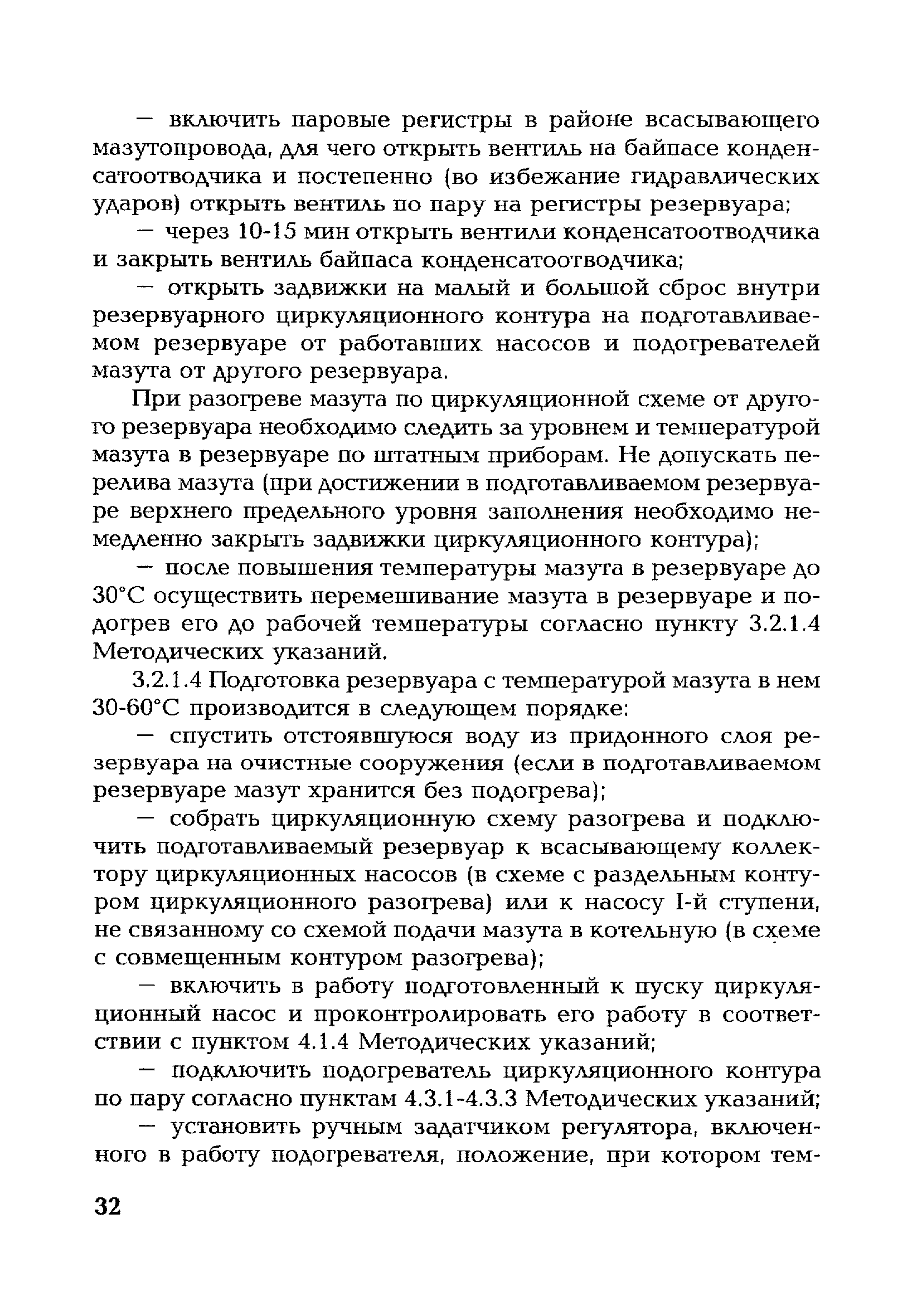 — включить паровые регистры в районе всасывающего мазутопровода, для чего открыть вентиль на байпасе конденсатоотводчика и постепенно (во избежание гидравлических ударов) открыть вентиль по пару на регистры резервуара;

— через 10-15 мин открыть вентили конденсатоотводчика и закрыть вентиль байпаса конденсатоотводчика;

— открыть задвижки на малый и большой сброс внутри резервуарного циркуляционного контура на подготавливаемом резервуаре от работавших насосов и подогревателей мазута от другого резервуара.

При разогреве мазута по циркуляционной схеме от другого резервуара необходимо следить за уровнем и температурой мазута в резервуаре по штатным приборам. Не допускать перелива мазута (при достижении в подготавливаемом резервуаре верхнего предельного уровня заполнения необходимо немедленно закрыть задвижки циркуляционного контура);

— после повышения температуры мазута в резервуаре до 30°С осуществить перемешивание мазута в резервуаре и подогрев его до рабочей температуры согласно пункту 3.2.1.4 Методических указаний.

3.2.1.4 Подготовка резервуара с температурой мазута в нем 30-60°С производится в следующем порядке:

— спустить отстоявшуюся воду из придонного слоя резервуара на очистные сооружения (если в подготавливаемом резервуаре мазут хранится без подогрева);

— собрать циркуляционную схему разогрева и подключить подготавливаемый резервуар к всасывающему коллектору циркуляционных насосов (в схеме с раздельным контуром циркуляционного разогрева) или к насосу I-й ступени, не связанному со схемой подачи мазута в котельную (в схеме с совмещенным контуром разогрева);

— включить в работу подготовленный к пуску циркуляционный насос и проконтролировать его работу в соответствии с пунктом 4.1.4 Методических указаний;

— подключить подогреватель циркуляционного контура по пару согласно пунктам 4.3.1-4.3.3 Методических указаний;

— установить ручным задатчиком регулятора, включенного в работу подогревателя, положение, при котором тем-

32